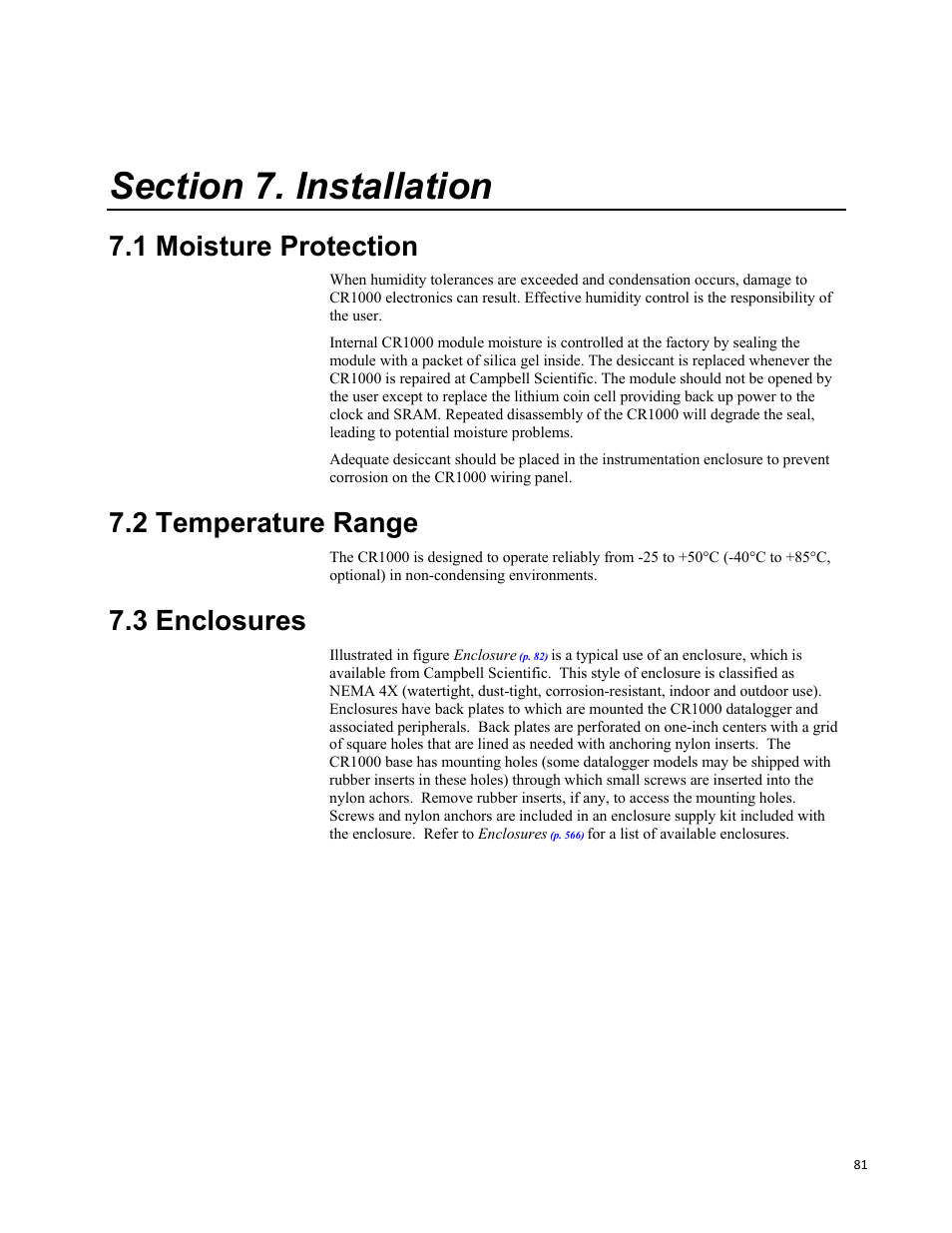 Section 7. Installation

7.1 Moisture Protection

When humidity tolerances are exceeded and condensation occurs, damage to CR1000 electronics can result. Effective humidity control is the responsibility of the user.

Internal CR1000 module moisture is controlled at the factory by sealing the module with a packet of silica gel inside. The desiccant is replaced whenever the CR1000 is repaired at Campbell Scientific. The module should not be opened by the user except to replace the lithium coin cell providing back up power to the clock and SRAM. Repeated disassembly of the CR1000 will degrade the seal, leading to potential moisture problems.

Adequate desiccant should be placed in the instrumentation enclosure to prevent corrosion on the CR1000 wiring panel.

7.2 Temperature Range

The CR1000 is designed to operate reliably from -25 to +50°C (-40°C to +85°C, optional) in non-condensing environments.

7.3 Enclosures

Illustrated in figure Enclosure (p. 82) is a typical use of an enclosure, which is available from Campbell Scientific. This style of enclosure is classified as NEMA 4X (watertight, dust-tight, corrosion-resistant, indoor and outdoor use). Enclosures have back plates to which are mounted the CR1000 datalogger and associated peripherals. Back plates are perforated on one-inch centers with a grid of square holes that are lined as needed with anchoring nylon inserts. The CR1000 base has mounting holes (some datalogger models may be shipped with rubber inserts in these holes) through which small screws are inserted into the nylon achors. Remove rubber inserts, if any, to access the mounting holes. Screws and nylon anchors are included in an enclosure supply kit included with the enclosure. Refer to Enclosures (p. 566) for a list of available enclosures.

81